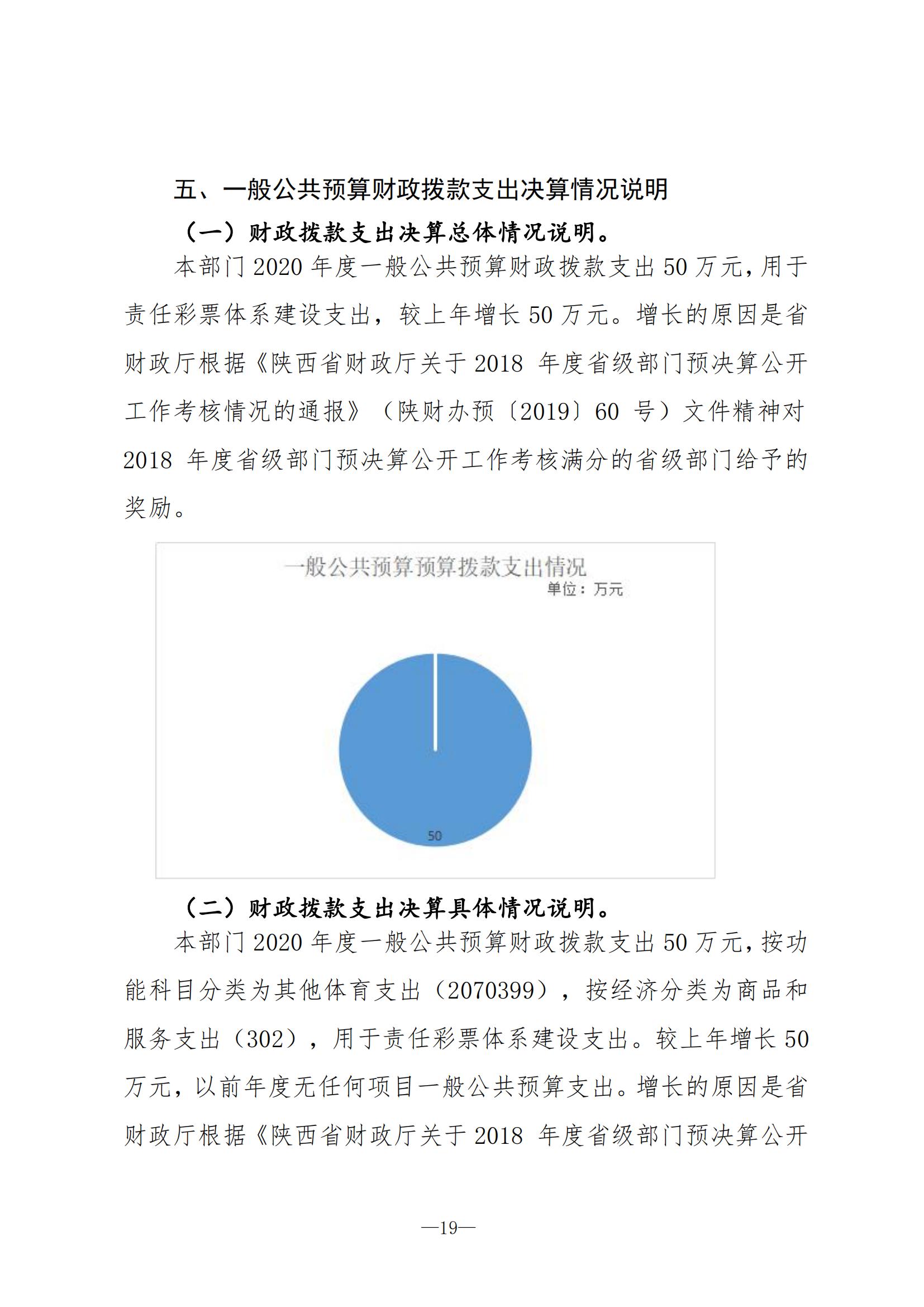 五、一般公共预算财政拨款支出决算情况说明

（一）财政拨款支出决算总体情况说明。

本部门 2020 年度一般公共预算财政拨款支出 50 万元，用于责任彩票体系建设支出，较上年增长 50 万元。增长的原因是省财政厅根据《陕西省财政厅关于 2018 年度省级部门预决算公开工作考核情况的通报》（陕财办预〔2019〕60 号）文件精神对 2018 年度省级部门预决算公开工作考核满分的省级部门给予的奖励。

一般公共预算预算拨款支出情况

单位：万元

50

（二）财政拨款支出决算具体情况说明。

本部门 2020 年度一般公共预算财政拨款支出 50 万元，按功能科目分类为其他体育支出（2070399），按经济分类为商品和服务支出（302），用于责任彩票体系建设支出。较上年增长 50 万元，以前年度无任何项目一般公共预算支出。增长的原因是省财政厅根据《陕西省财政厅关于 2018 年度省级部门预决算公开

—19—